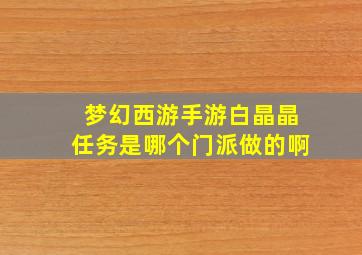 梦幻西游手游白晶晶任务是哪个门派做的啊